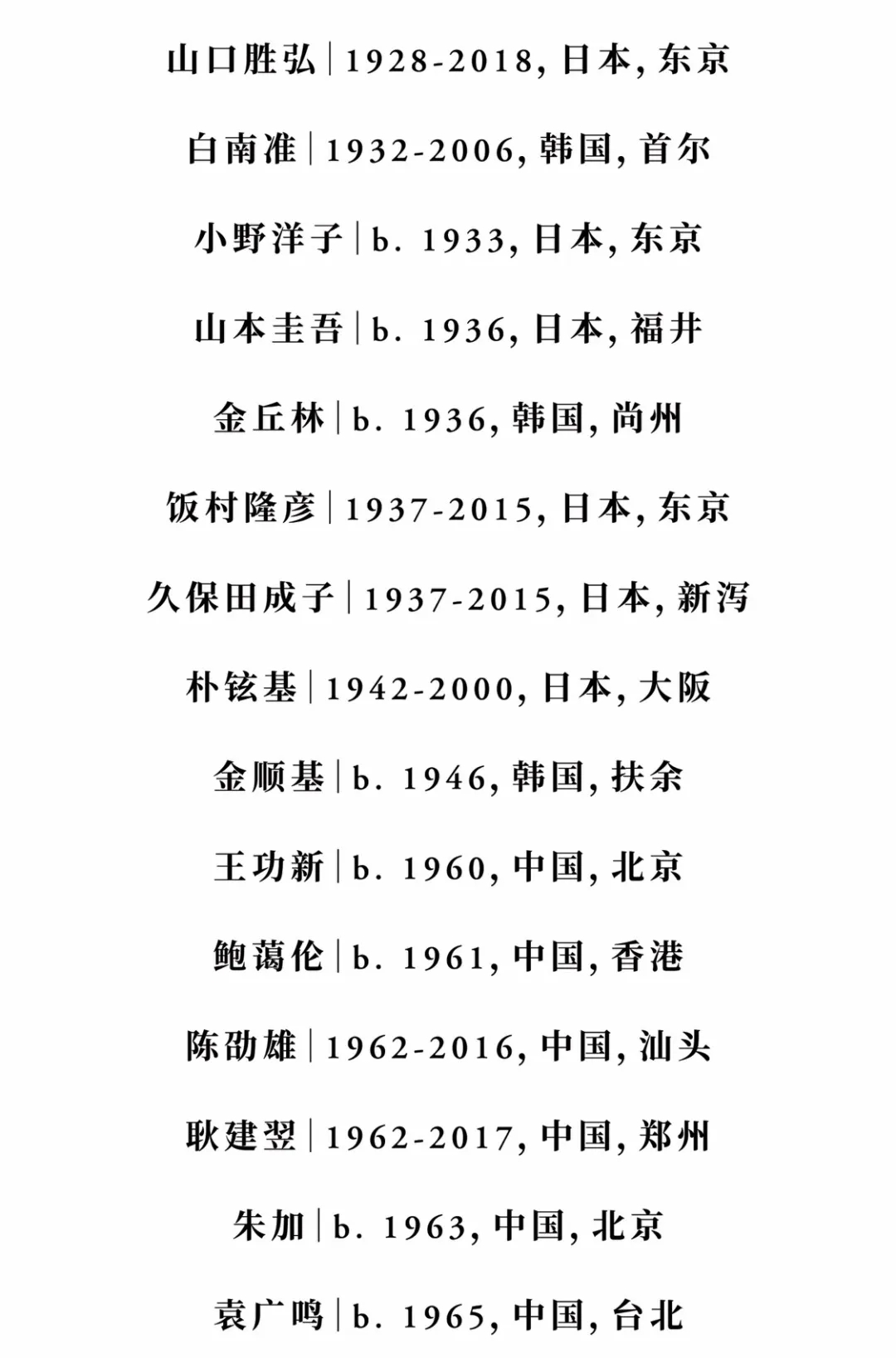 山口胜弘 | 1928-2018, 日本, 东京

白南准 | 1932-2006, 韩国, 首尔

小野洋子 | b. 1933, 日本, 东京

山本圭吾 | b. 1936, 日本, 福井

金丘林 | b. 1936, 韩国, 尚州

饭村隆彦 | 1937-2015, 日本, 东京

久保田成子 | 1937-2015, 日本, 新泻

朴铉基 | 1942-2000, 日本, 大阪

金顺基 | b. 1946, 韩国, 扶余

王功新 | b. 1960, 中国, 北京

鲍蔼伦 | b. 1961, 中国, 香港

陈劭雄 | 1962-2016, 中国, 汕头

耿建翌 | 1962-2017, 中国, 郑州

朱加 | b. 1963, 中国, 北京

袁广鸣 | b. 1965, 中国, 台北